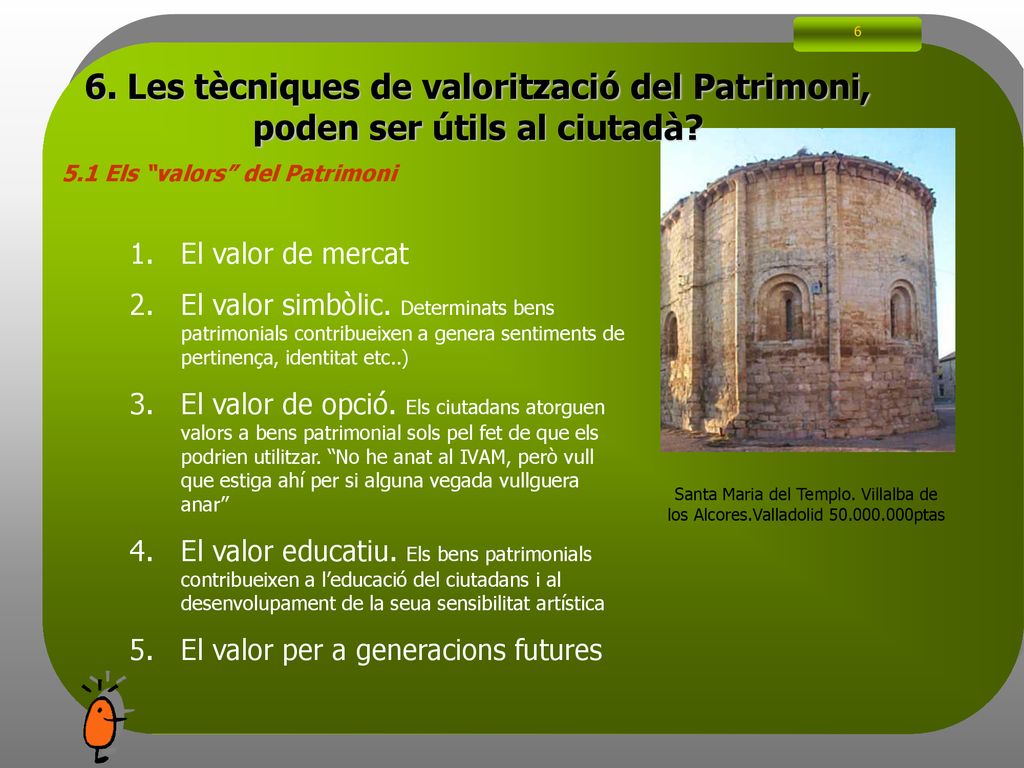 6

6. Les tècniques de valorització del Patrimoni, poden ser útils al ciutadà?

5.1 Els “valors” del Patrimoni

1. El valor de mercat
2. El valor simbòlic. Determinats bens patrimonials contribueixen a genera sentiments de pertinença, identitat etc..)
3. El valor de opció. Els ciutadans atorguen valors a bens patrimonial sols pel fet de que els podrien utilitzar. “No he anat al IVAM, però vull que estiga ahí per si alguna vegada vullguera anar”
4. El valor educatiu. Els bens patrimonials contribueixen a l’educació del ciutadans i al desenvolupament de la seua sensibilitat artística
5. El valor per a generacions futures

Santa Maria del Templo. Villalba de los Alcores.Valladolid 50.000.000ptas